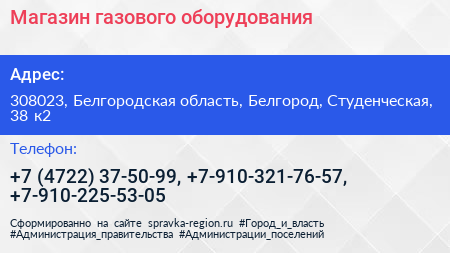 Магазин газового оборудования

Адрес:

308023, Белгородская область, Белгород, Студенческая, 38 к2

Телефон:

+7 (4722) 37-50-99, +7-910-321-76-57, +7-910-225-53-05

Сформированно на сайте spravka-region.ru #Город_и_власть #Администрация_правительства #Администрации_поселений